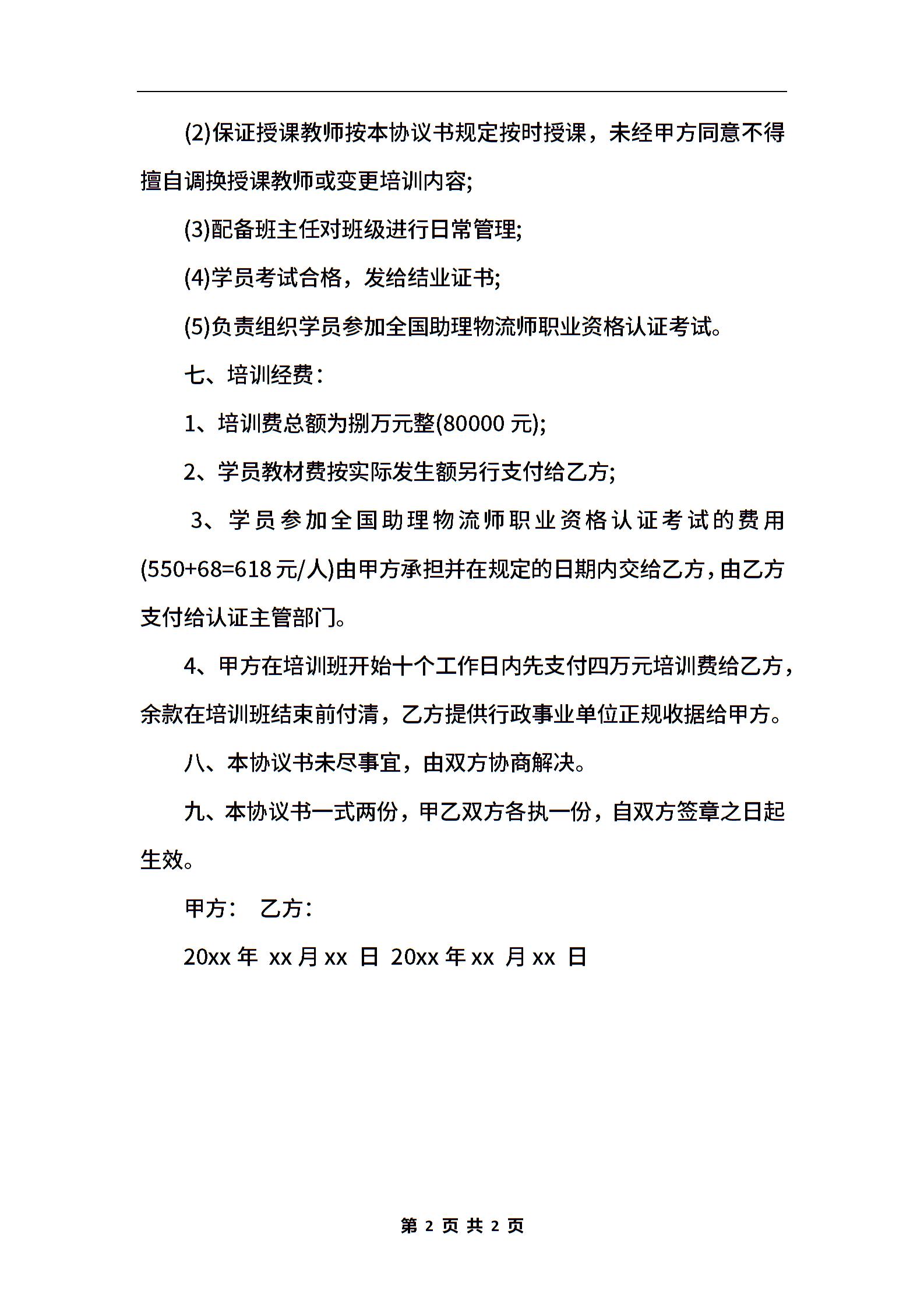 (2)保证授课教师按本协议书规定按时授课，未经甲方同意不得擅自调换授课教师或变更培训内容;

(3)配备班主任对班级进行日常管理;

(4)学员考试合格，发给结业证书;

(5)负责组织学员参加全国助理物流师职业资格认证考试。

七、培训经费：

1、培训费总额为捌万元整(80000 元);

2、学员教材费按实际发生额另行支付给乙方;

3、学员参加全国助理物流师职业资格认证考试的费用(550+68=618 元/人)由甲方承担并在规定的日期内交给乙方，由乙方支付给认证主管部门。

4、甲方在培训班开始十个工作日内先支付四万元培训费给乙方，余款在培训班结束前付清，乙方提供行政事业单位正规收据给甲方。

八、本协议书未尽事宜，由双方协商解决。

九、本协议书一式两份，甲乙双方各执一份，自双方签章之日起生效。

甲方：　乙方：

20xx 年 xx 月 xx 日 20xx 年 xx 月 xx 日

第 2 页 共 2 页